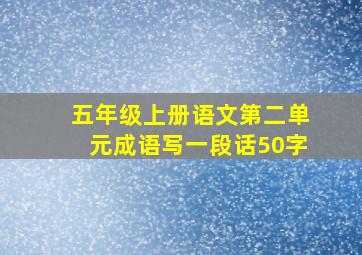 五年级上册语文第二单元成语写一段话50字